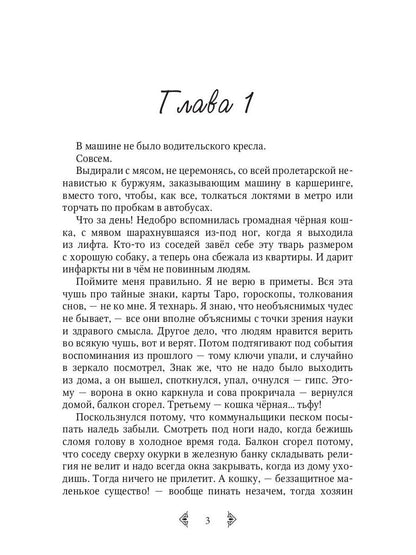 Глава 1

В машине не было водительского кресла.

Совсем.

Выдирали с мясом, не церемонясь, со всей пролетарской ненавистью к буржуям, заказывающим машину в каршеринге, вместо того, чтобы, как все, толкаться локтями в метро или торчать по пробкам в автобусах.

Что за день! Недобро вспомнилась громадная чёрная кошка, с мявом шарахнувшаяся из-под ног, когда я выходила из лифта. Кто-то из соседей завёл себе эту тварь размером с хорошую собаку, а теперь она сбежала из квартиры. И дарит инфаркты ни в чём не повинным людям.

Поймите меня правильно. Я не верю в приметы. Вся эта чушь про тайные знаки, карты Таро, гороскопы, толкования снов, — не ко мне. Я технарь. Я знаю, что необъяснимых чудес не бывает, — все они вполне объяснимы с точки зрения науки и здравого смысла. Другое дело, что людям нравится верить во всякую чушь, вот и верят. Потом подтягивают под события воспоминания из прошлого — тому ключи упали, и случайно в зеркало посмотрел. Знак же, что не надо было выходить из дома, а он вышел, споткнулся, упал, очнулся — гипс. Этому — ворона в окно каркнула и сова прокричала — вернулся домой, балкон сгорел. Третьему — кошка чёрная... тьфу!

Поскользнулся потому, что коммунальщики песком посыпать наледь забыли. Смотреть под ноги надо, когда бежишь сломя голову в холодное время года. Балкон сгорел потому, что соседу сверху окурки в железную банку складывать религия не велит и надо всегда окна закрывать, когда из дому уходишь. Тогда ничего не прилетит. А кошку, — беззащитное маленькое существо! — вообще пинать незачем, тогда хозяин

3